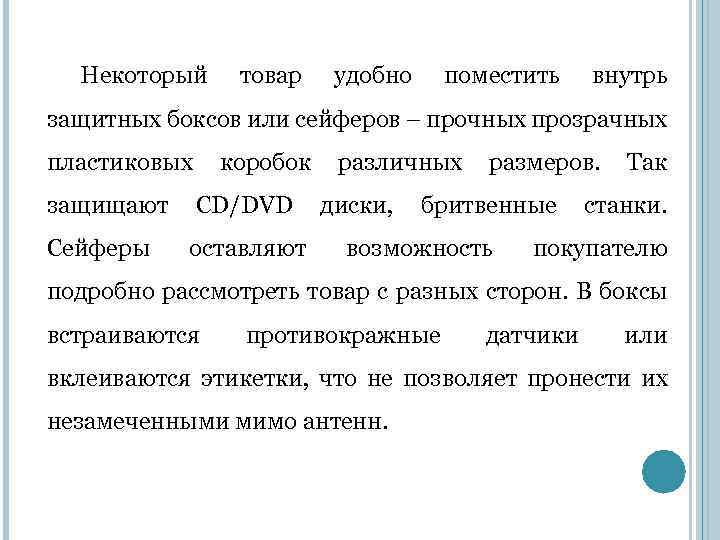 Некоторый товар удобно поместить внутрь защитных боксов или сейферов – прочных прозрачных пластиковых коробок различных размеров. Так защищают CD/DVD диски, бритвенные станки. Сейферы оставляют возможность покупателю подробно рассмотреть товар с разных сторон. В боксы встраиваются противокражные датчики или вклеиваются этикетки, что не позволяет пронести их незамеченными мимо антенн.